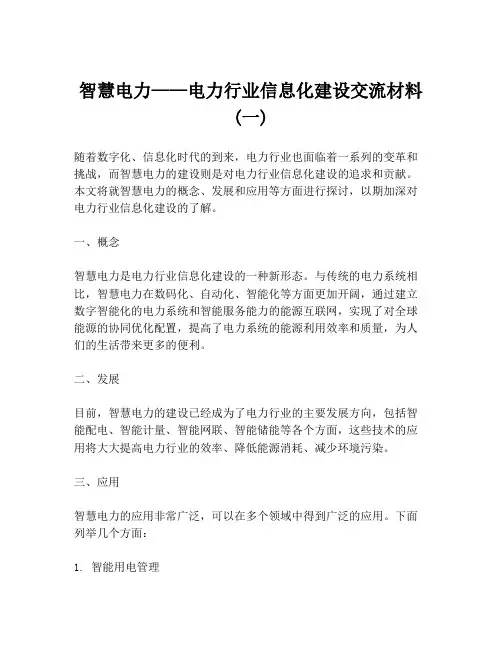 智慧电力——电力行业信息化建设交流材料（一）

随着数字化、信息化时代的到来，电力行业也面临着一系列的变革和挑战，而智慧电力的建设则是对电力行业信息化建设的追求和贡献。本文将就智慧电力的概念、发展和应用等方面进行探讨，以期加深对电力行业信息化建设的了解。

一、概念

智慧电力是电力行业信息化建设的一种新形态。与传统的电力系统相比，智慧电力在数码化、自动化、智能化等方面更加开阔，通过建立数字智能化的电力系统和智能服务能力的能源互联网，实现了对全球能源的协同优化配置，提高了电力系统的能源利用效率和质量，为人们的生活带来更多的便利。

二、发展

目前，智慧电力的建设已经成为了电力行业的主要发展方向，包括智能配电、智能计量、智能网联、智能储能等各个方面，这些技术的应用将大大提高电力行业的效率、降低能源消耗、减少环境污染。

三、应用

智慧电力的应用非常广泛，可以在多个领域中得到广泛的应用。下面列举几个方面：

1. 智能用电管理